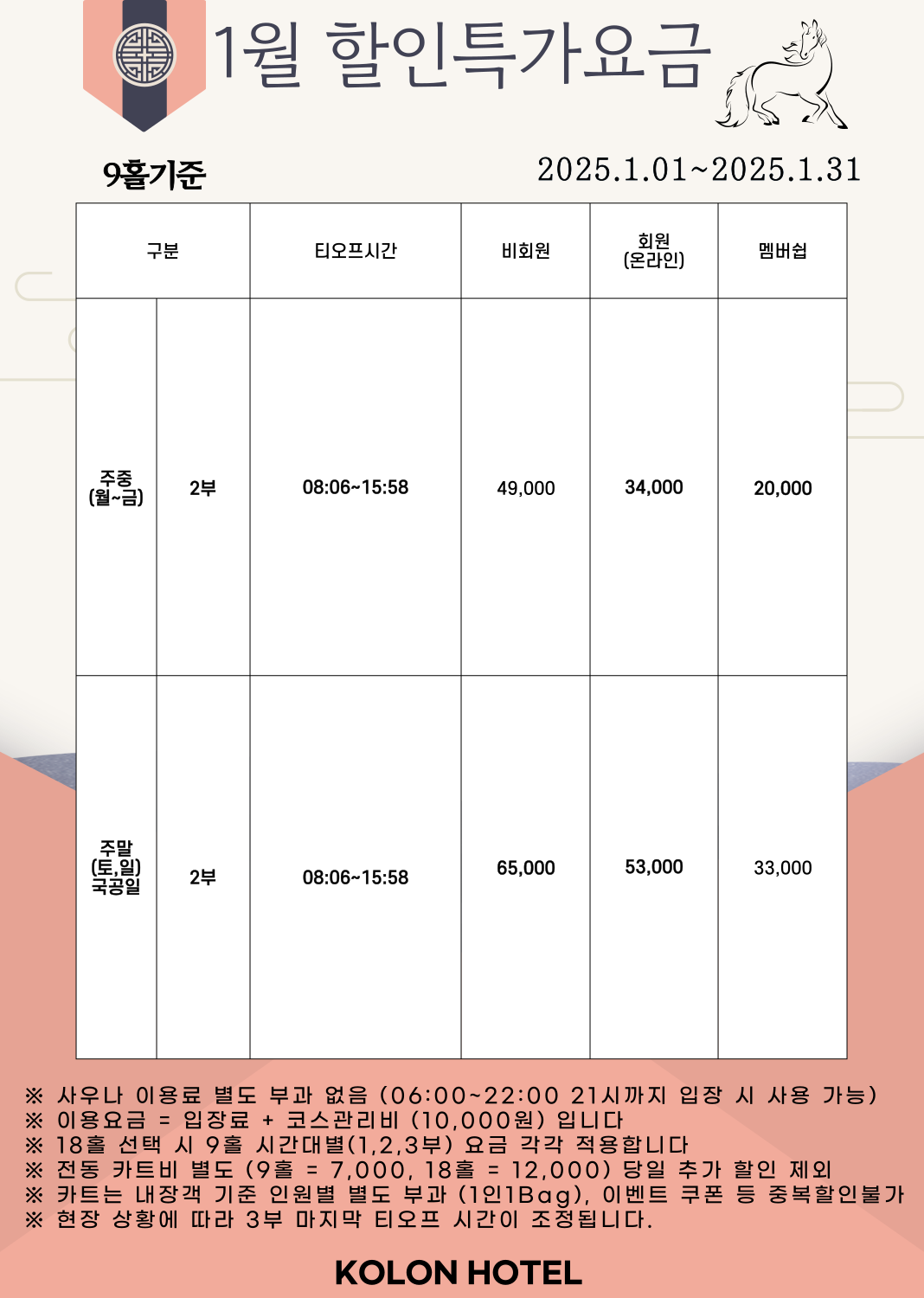 1월 할인특가요금

9홀기준

2025.1.01~2025.1.31

| 구분 | | 티오프시간 | 비회원 | 회원 (온라인) | 멤버쉽 |
|---|---|---|---|---|---|
| 주중 (월~금) | 2부 | 08:06~15:58 | 49,000 | 34,000 | 20,000 |
| 주말 (토,일) 국공일 | 2부 | 08:06~15:58 | 65,000 | 53,000 | 33,000 |

※ 사우나 이용료 별도 부과 없음 (06:00~22:00 21시까지 입장 시 사용 가능)
※ 이용요금 = 입장료 + 코스관리비 (10,000원) 입니다
※ 18홀 선택 시 9홀 시간대별(1,2,3부) 요금 각각 적용합니다
※ 전동 카트비 별도 (9홀 = 7,000, 18홀 = 12,000) 당일 추가 할인 제외
※ 카트는 내장객 기준 인원별 별도 부과 (1인1Bag), 이벤트 쿠폰 등 중복할인불가
※ 현장 상황에 따라 3부 마지막 티오프 시간이 조정됩니다.

KOLON HOTEL